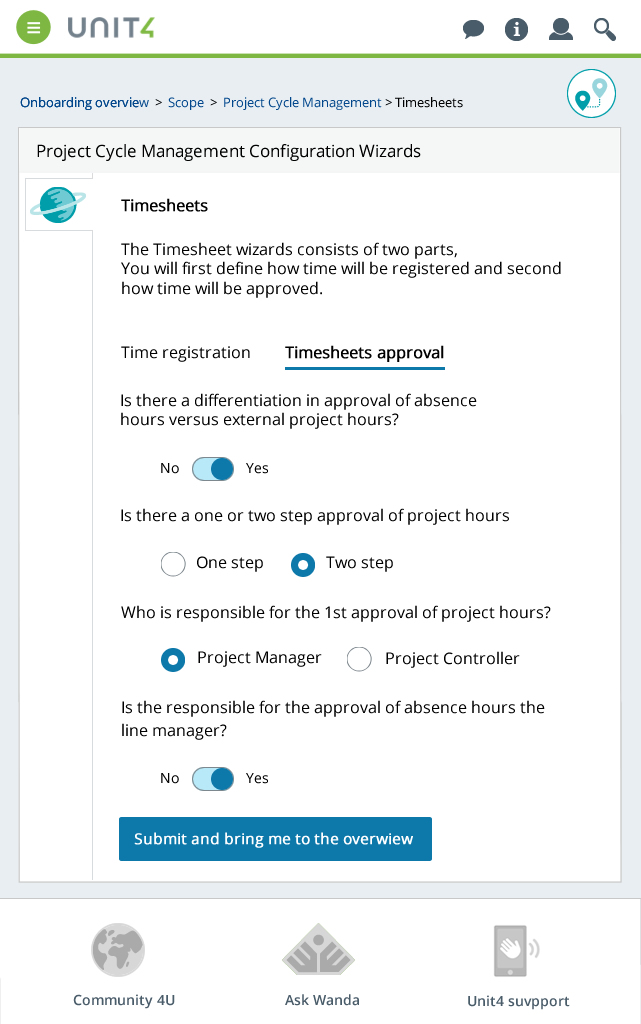 UNIT4

Onboarding overview > Scope > Project Cycle Management > Timesheets

Project Cycle Management Configuration Wizards

Timesheets

The Timesheet wizards consists of two parts,
You will first define how time will be registered and second how time will be approved.

Time registration
Timesheets approval

Is there a differentiation in approval of absence hours versus external project hours?

No Yes

Is there a one or two step approval of project hours

One step
Two step

Who is responsible for the 1st approval of project hours?

Project Manager
Project Controller

Is the responsible for the approval of absence hours the line manager?

No Yes

Submit and bring me to the overwiew

Community 4U
Ask Wanda
Unit4 suvpport